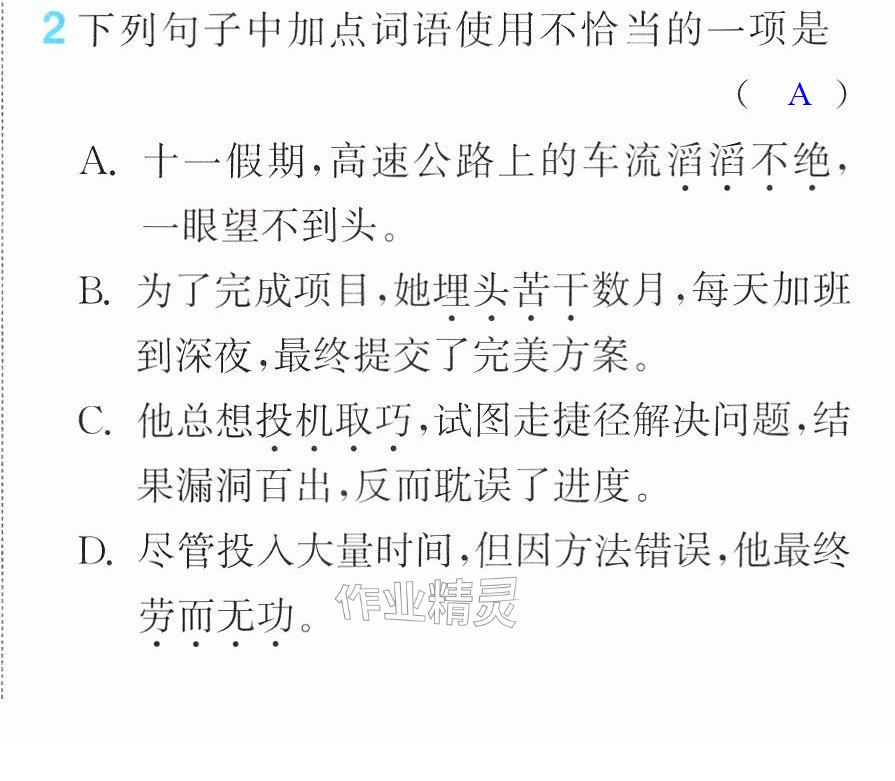 2 下列句子中加点词语使用不恰当的一项是

( A )

A. 十一假期,高速公路上的车流滔滔不绝,一眼望不到头。

B. 为了完成项目,她埋头苦干数月,每天加班到深夜,最终提交了完美方案。

C. 他总想投机取巧,试图走捷径解决问题,结果漏洞百出,反而耽误了进度。

D. 尽管投入大量时间,但因方法错误,他最终劳而无功。

作业精灵